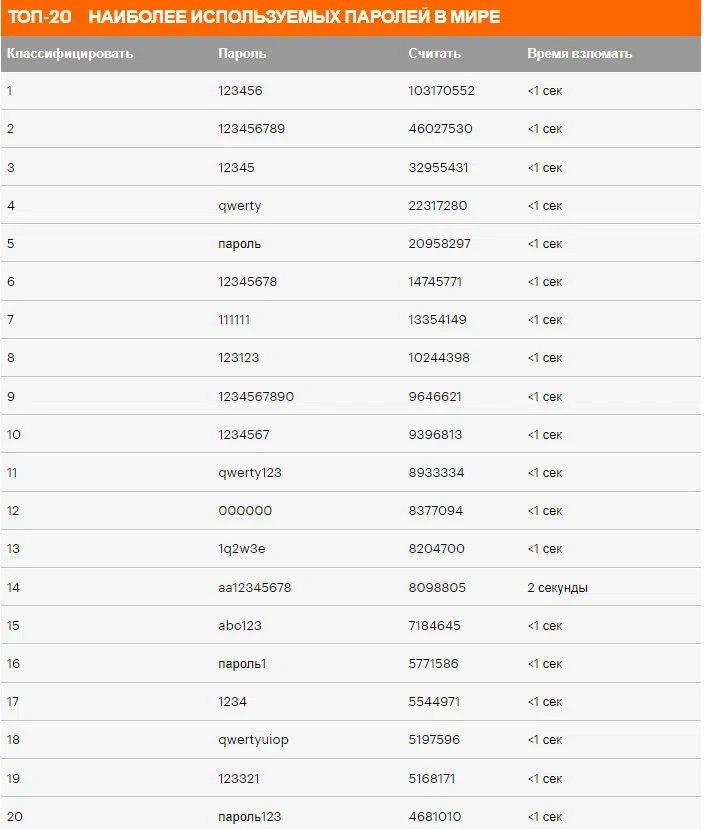 ТОП-20 НАИБОЛЕЕ ИСПОЛЬЗУЕМЫХ ПАРОЛЕЙ В МИРЕ

| Классифицировать | Пароль | Считать | Время взломать |
|---|---|---|---|
| 1 | 123456 | 103170552 | <1 сек |
| 2 | 123456789 | 46027530 | <1 сек |
| 3 | 12345 | 32955431 | <1 сек |
| 4 | qwerty | 22317280 | <1 сек |
| 5 | пароль | 20958297 | <1 сек |
| 6 | 12345678 | 14745771 | <1 сек |
| 7 | 111111 | 13354149 | <1 сек |
| 8 | 123123 | 10244398 | <1 сек |
| 9 | 1234567890 | 9646621 | <1 сек |
| 10 | 1234567 | 9396813 | <1 сек |
| 11 | qwerty123 | 8933334 | <1 сек |
| 12 | 000000 | 8377094 | <1 сек |
| 13 | 1q2w3e | 8204700 | <1 сек |
| 14 | aa12345678 | 8098805 | 2 секунды |
| 15 | abc123 | 7184645 | <1 сек |
| 16 | пароль1 | 5771586 | <1 сек |
| 17 | 1234 | 5544971 | <1 сек |
| 18 | qwertyuiop | 5197596 | <1 сек |
| 19 | 123321 | 5168171 | <1 сек |
| 20 | пароль123 | 4681010 | <1 сек |